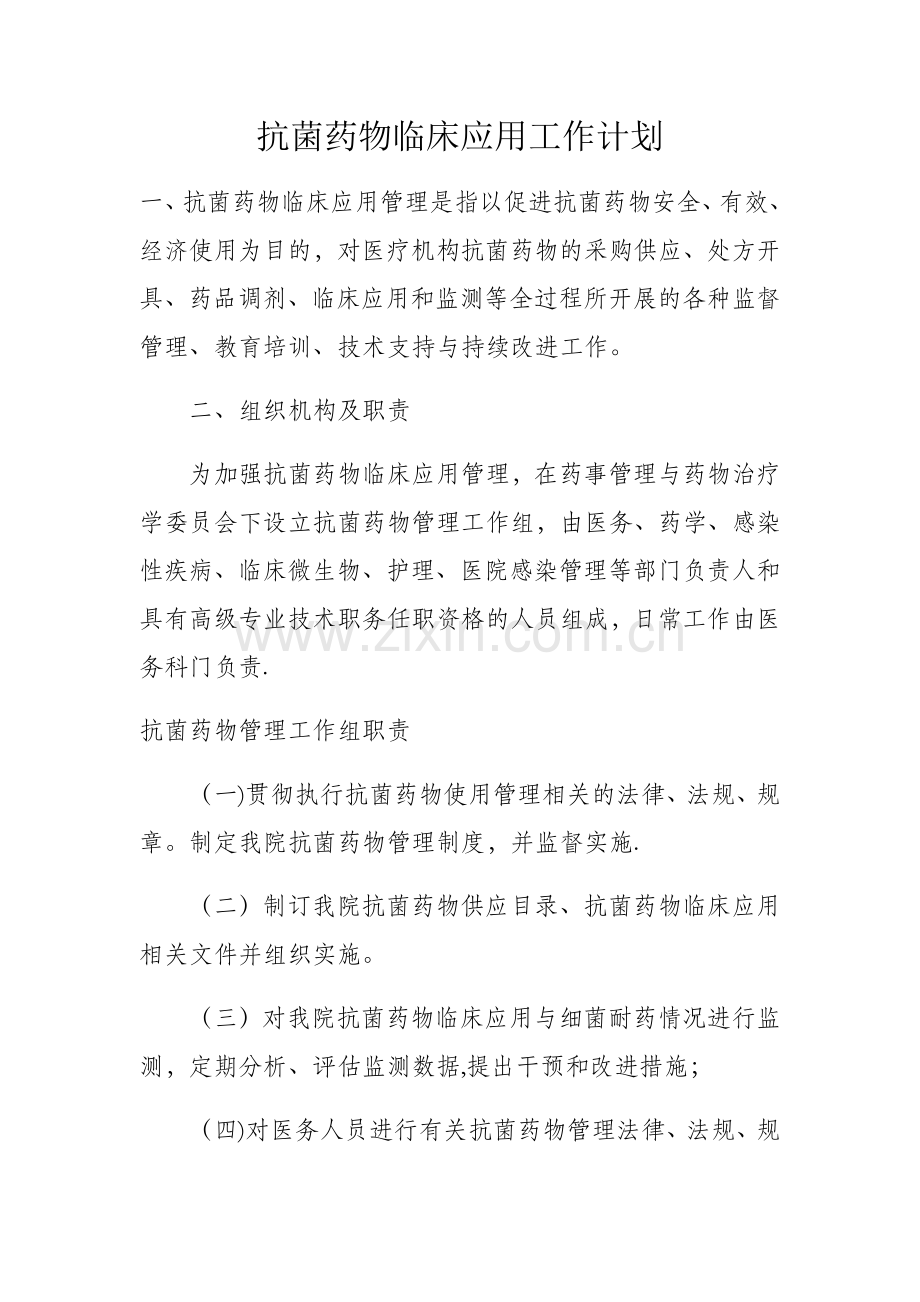 抗菌药物临床应用工作计划

一、抗菌药物临床应用管理是指以促进抗菌药物安全、有效、经济使用为目的，对医疗机构抗菌药物的采购供应、处方开具、药品调剂、临床应用和监测等全过程所开展的各种监督管理、教育培训、技术支持与持续改进工作。

二、组织机构及职责

为加强抗菌药物临床应用管理，在药事管理与药物治疗学委员会下设立抗菌药物管理工作组，由医务、药学、感染性疾病、临床微生物、护理、医院感染管理等部门负责人和具有高级专业技术职务任职资格的人员组成，日常工作由医务科门负责.

抗菌药物管理工作组职责

(一)贯彻执行抗菌药物使用管理相关的法律、法规、规章。制定我院抗菌药物管理制度，并监督实施.

（二）制订我院抗菌药物供应目录、抗菌药物临床应用相关文件并组织实施。

（三）对我院抗菌药物临床应用与细菌耐药情况进行监测，定期分析、评估监测数据,提出干预和改进措施；

(四)对医务人员进行有关抗菌药物管理法律、法规、规

www.zixin.com.cn